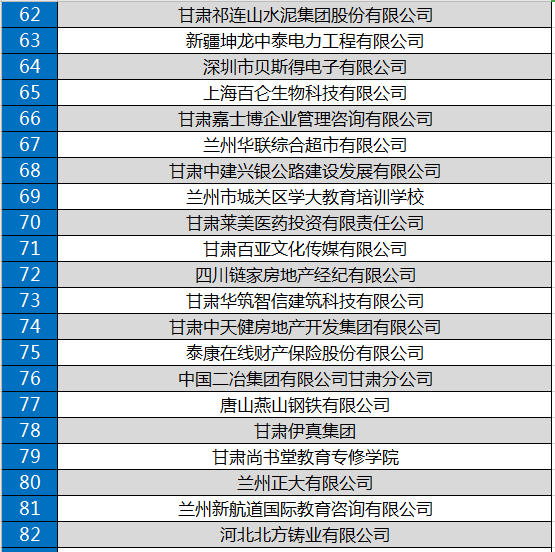 | 62 | 甘肃祁连山水泥集团股份有限公司 |
|---|---|
| 63 | 新疆坤龙中泰电力工程有限公司 |
| 64 | 深圳市贝斯得电子有限公司 |
| 65 | 上海百仑生物科技有限公司 |
| 66 | 甘肃嘉士博企业管理咨询有限公司 |
| 67 | 兰州华联综合超市有限公司 |
| 68 | 甘肃中建兴银公路建设发展有限公司 |
| 69 | 兰州市城关区学大教育培训学校 |
| 70 | 甘肃莱美医药投资有限责任公司 |
| 71 | 甘肃百亚文化传媒有限公司 |
| 72 | 四川链家房地产经纪有限公司 |
| 73 | 甘肃华筑智信建筑科技有限公司 |
| 74 | 甘肃中天健房地产开发集团有限公司 |
| 75 | 泰康在线财产保险股份有限公司 |
| 76 | 中国二冶集团有限公司甘肃分公司 |
| 77 | 唐山燕山钢铁有限公司 |
| 78 | 甘肃伊真集团 |
| 79 | 甘肃尚书堂教育专修学院 |
| 80 | 兰州正大有限公司 |
| 81 | 兰州新航道国际教育咨询有限公司 |
| 82 | 河北北方铸业有限公司 |